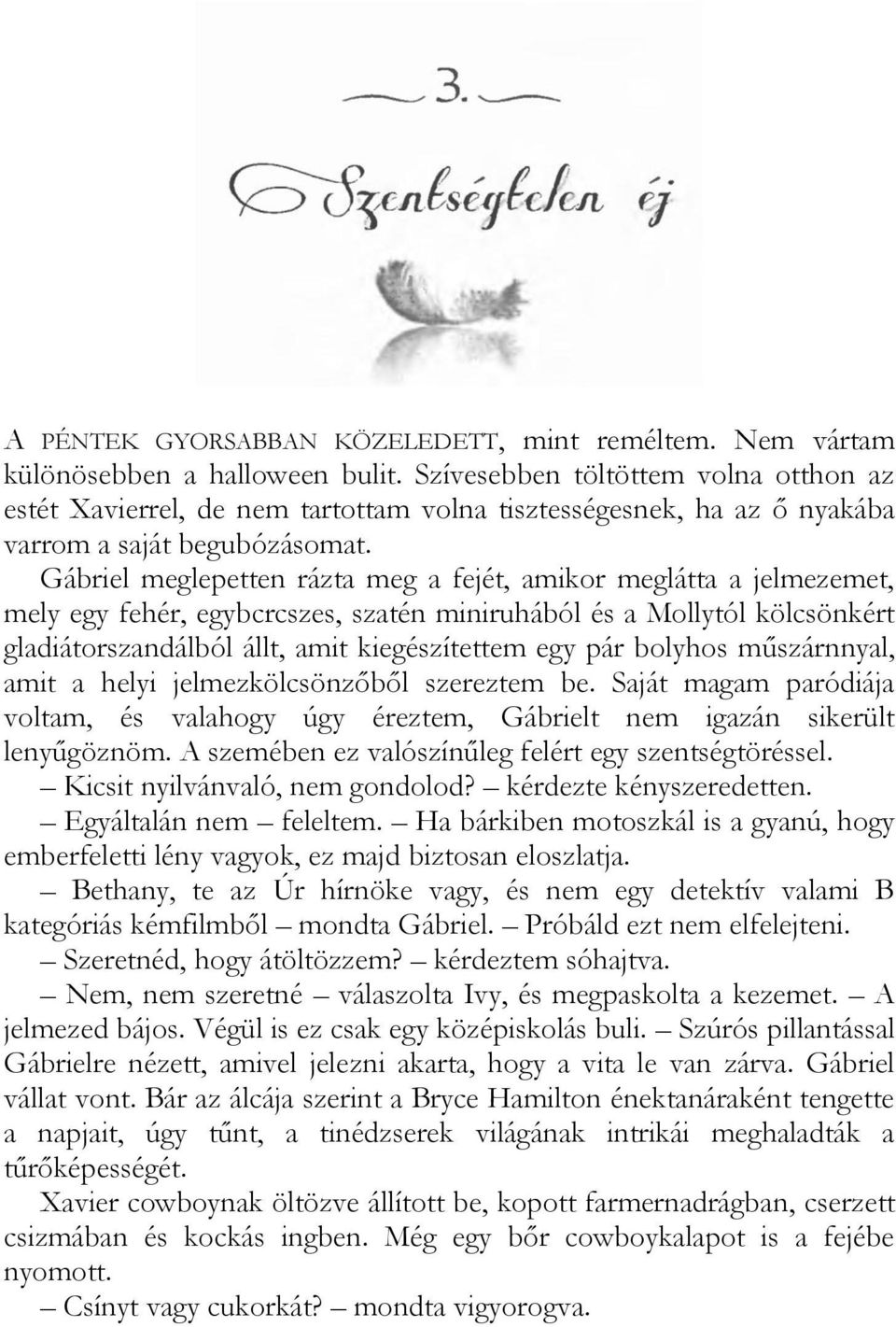 3.

Szentségtelen éj

A PÉNTEK GYORSABBAN KÖZELEDETT, mint reméltem. Nem vártam különösebben a halloween bulit. Szívesebben töltöttem volna otthon az estét Xavierrel, de nem tartottam volna tisztességesnek, ha az ő nyakába varrom a saját begubózásomat.

Gábriel meglepetten rázta meg a fejét, amikor meglátta a jelmezemet, mely egy fehér, egybcrcszes, szatén miniruhából és a Mollytól kölcsönkért gladiátorszandálból állt, amit kiegészítettem egy pár bolyhos műszárnnyal, amit a helyi jelmezkölcsönzőből szereztem be. Saját magam paródiája voltam, és valahogy úgy éreztem, Gábrielt nem igazán sikerült lenyűgöznöm. A szemében ez valószínűleg felért egy szentségtöréssel.

– Kicsit nyilvánvaló, nem gondolod? – kérdezte kényszeredetten.

– Egyáltalán nem – feleltem. – Ha bárkiben motoszkál is a gyanú, hogy emberfeletti lény vagyok, ez majd biztosan eloszlatja.

– Bethany, te az Úr hírnöke vagy, és nem egy detektív valami B kategóriás kémfilmből – mondta Gábriel. – Próbáld ezt nem elfelejteni.

– Szeretnéd, hogy átöltözzem? – kérdeztem sóhajtva.

– Nem, nem szeretné – válaszolta Ivy, és megpaskolta a kezemet. – A jelmezed bájos. Végül is ez csak egy középiskolás buli. – Szúrós pillantással Gábrielre nézett, amivel jelezni akarta, hogy a vita le van zárva. Gábriel vállat vont. Bár az álcája szerint a Bryce Hamilton énektanáraként tengette a napjait, úgy tűnt, a tinédzserek világának intrikái meghaladták a tűrőképességét.

Xavier cowboynak öltözve állított be, kopott farmernadrágban, cserzett csizmában és kockás ingben. Még egy bőr cowboykalapot is a fejébe nyomott.

– Csínyt vagy cukorkát? – mondta vigyorogva.